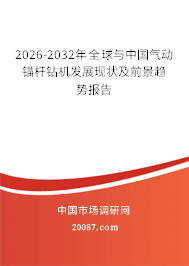 2026-2032年全球与中国气动锚杆钻机发展现状及前景趋势报告

中国市场调研网

20087.com